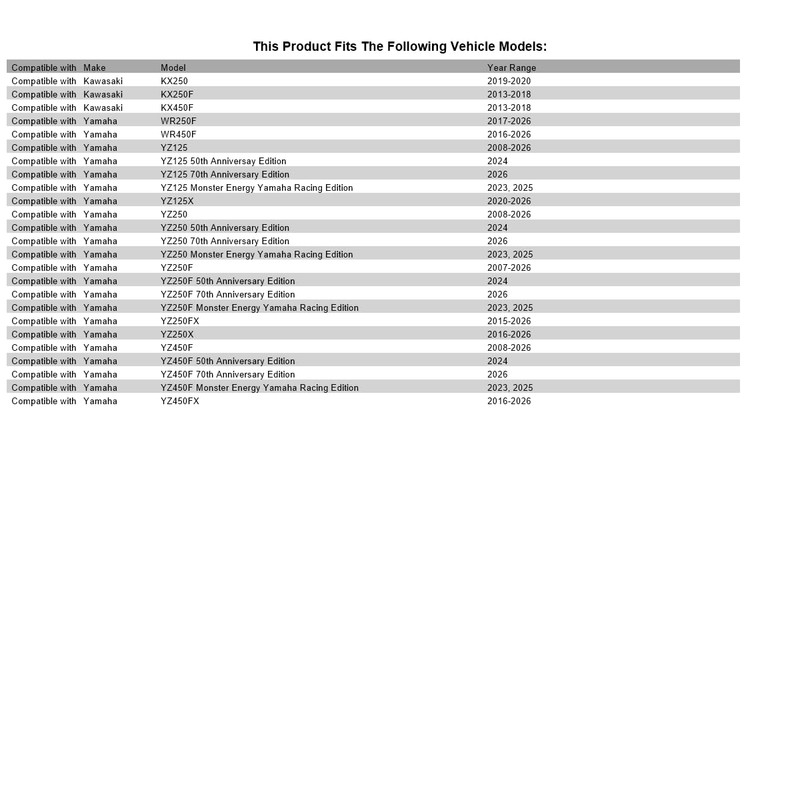 This Product Fits The Following Vehicle Models:

| Compatible with | Make | Model | Year Range |
|---|---|---|---|
| Compatible with | Kawasaki | KX250 | 2019-2020 |
| Compatible with | Kawasaki | KX250F | 2013-2018 |
| Compatible with | Kawasaki | KX450F | 2013-2018 |
| Compatible with | Yamaha | WR250F | 2017-2026 |
| Compatible with | Yamaha | WR450F | 2016-2026 |
| Compatible with | Yamaha | YZ125 | 2008-2026 |
| Compatible with | Yamaha | YZ125 50th Anniversay Edition | 2024 |
| Compatible with | Yamaha | YZ125 70th Anniversary Edition | 2026 |
| Compatible with | Yamaha | YZ125 Monster Energy Yamaha Racing Edition | 2023, 2025 |
| Compatible with | Yamaha | YZ125X | 2020-2026 |
| Compatible with | Yamaha | YZ250 | 2008-2026 |
| Compatible with | Yamaha | YZ250 50th Anniversary Edition | 2024 |
| Compatible with | Yamaha | YZ250 70th Anniversary Edition | 2026 |
| Compatible with | Yamaha | YZ250 Monster Energy Yamaha Racing Edition | 2023, 2025 |
| Compatible with | Yamaha | YZ250F | 2007-2026 |
| Compatible with | Yamaha | YZ250F 50th Anniversary Edition | 2024 |
| Compatible with | Yamaha | YZ250F 70th Anniversary Edition | 2026 |
| Compatible with | Yamaha | YZ250F Monster Energy Yamaha Racing Edition | 2023, 2025 |
| Compatible with | Yamaha | YZ250FX | 2015-2026 |
| Compatible with | Yamaha | YZ250X | 2016-2026 |
| Compatible with | Yamaha | YZ450F | 2008-2026 |
| Compatible with | Yamaha | YZ450F 50th Anniversary Edition | 2024 |
| Compatible with | Yamaha | YZ450F 70th Anniversary Edition | 2026 |
| Compatible with | Yamaha | YZ450F Monster Energy Yamaha Racing Edition | 2023, 2025 |
| Compatible with | Yamaha | YZ450FX | 2016-2026 |